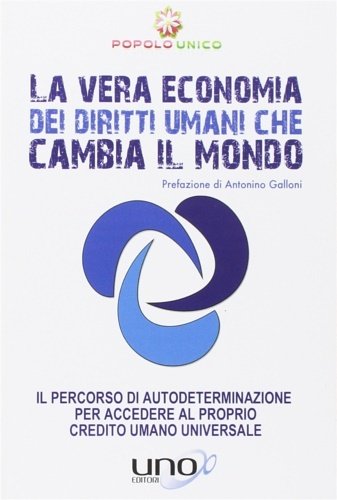 POPOLO UNICO

LA VERA ECONOMIA
DEI DIRITTI UMANI CHE
CAMBIA IL MONDO

Prefazione di Antonino Galloni

IL PERCORSO DI AUTODETERMINAZIONE
PER ACCEDERE AL PROPRIO
CREDITO UMANO UNIVERSALE

UNO
EDITORI